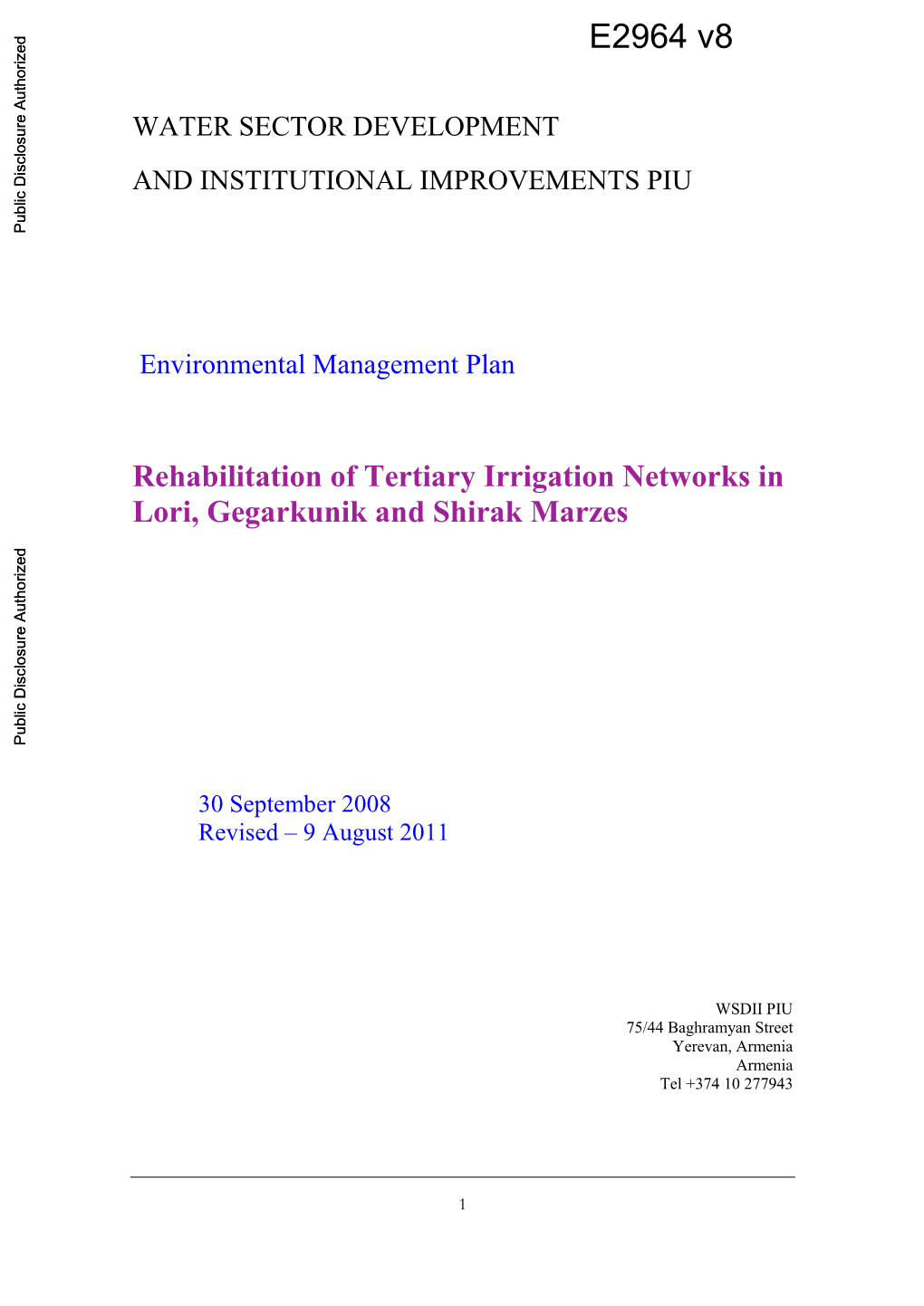 E2964 v8

Public Disclosure Authorized

WATER SECTOR DEVELOPMENT

AND INSTITUTIONAL IMPROVEMENTS PIU

Environmental Management Plan

Rehabilitation of Tertiary Irrigation Networks in Lori, Gegarkunik and Shirak Marzes

Public Disclosure Authorized

30 September 2008
Revised – 9 August 2011

WSDII PIU
75/44 Baghramyan Street
Yerevan, Armenia
Armenia
Tel +374 10 277943

1